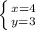 $\begin{cases} x=4 \\ y=3 \end{cases}$